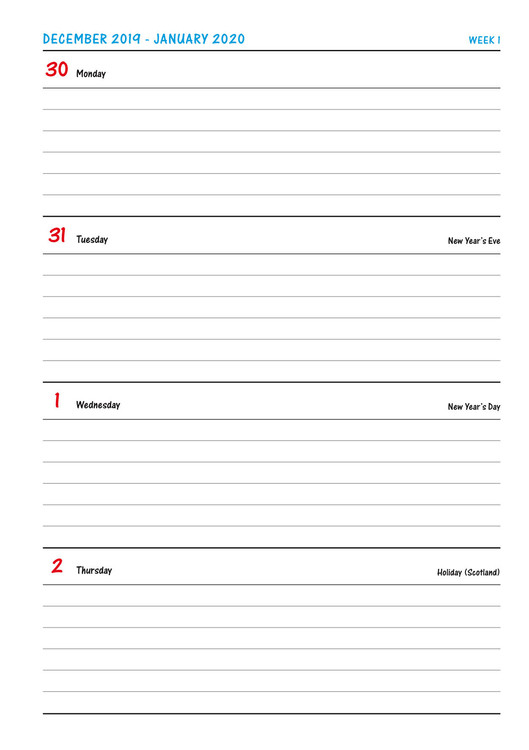 DECEMBER 2019 - JANUARY 2020

WEEK 1

30 Monday

31 Tuesday

New Year's Eve

1 Wednesday

New Year's Day

2 Thursday

Holiday (Scotland)